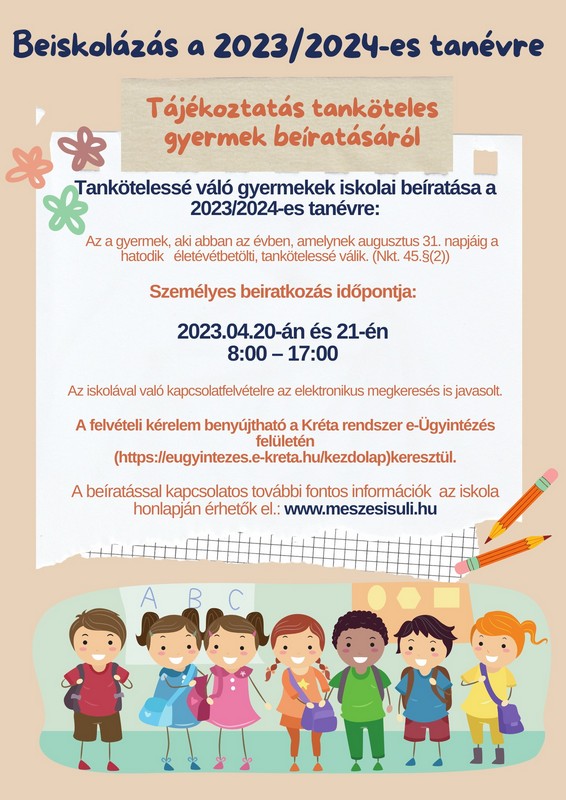 Beiskolázás a 2023/2024-es tanévre

Tájékoztatás tanköteles gyermek beíratásáról

Tankötelessé váló gyermekek iskolai beíratása a 2023/2024-es tanévre:

Az a gyermek, aki abban az évben, amelynek augusztus 31. napjáig a hatodik életévétbetölti, tankötelessé válik. (Nkt. 45.§(2))

Személyes beiratkozás időpontja:

2023.04.20-án és 21-én
8:00 – 17:00

Az iskolával való kapcsolatfelvételre az elektronikus megkeresés is javasolt.

A felvételi kérelem benyújtható a Kréta rendszer e-Ügyintézés felületén (https://eugyintezes.e-kreta.hu/kezdolap)keresztül.

A beíratással kapcsolatos további fontos információk az iskola honlapján érhetők el.: www.meszesisuli.hu

A B C